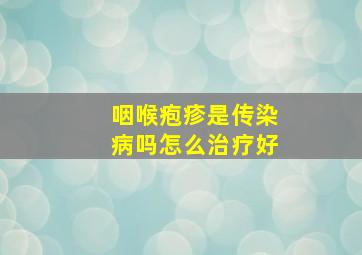 咽喉疱疹是传染病吗怎么治疗好